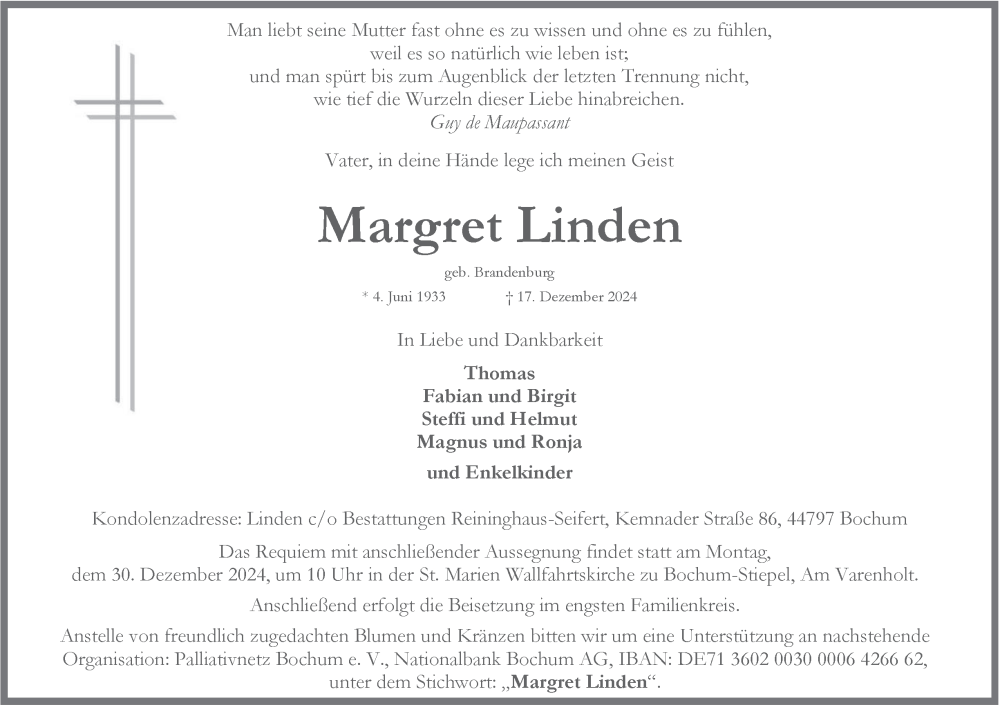 Man liebt seine Mutter fast ohne es zu wissen und ohne es zu fühlen, weil es so natürlich wie leben ist; und man spürt bis zum Augenblick der letzten Trennung nicht, wie tief die Wurzeln dieser Liebe hinabreichen.
Guy de Maupassant

Vater, in deine Hände lege ich meinen Geist

Margret Linden

geb. Brandenburg

* 4. Juni 1933 † 17. Dezember 2024

In Liebe und Dankbarkeit

Thomas
Fabian und Birgit
Steffi und Helmut
Magnus und Ronja

und Enkelkinder

Kondolenzadresse: Linden c/o Bestattungen Reininghaus-Seifert, Kemnader Straße 86, 44797 Bochum

Das Requiem mit anschließender Aussegnung findet statt am Montag, dem 30. Dezember 2024, um 10 Uhr in der St. Marien Wallfahrtskirche zu Bochum-Stiepel, Am Varenholt.

Anschließend erfolgt die Beisetzung im engsten Familienkreis.

Anstelle von freundlich zugedachten Blumen und Kränzen bitten wir um eine Unterstützung an nachstehende Organisation: Palliativnetz Bochum e. V., Nationalbank Bochum AG, IBAN: DE71 3602 0030 0006 4266 62, unter dem Stichwort: „Margret Linden“.